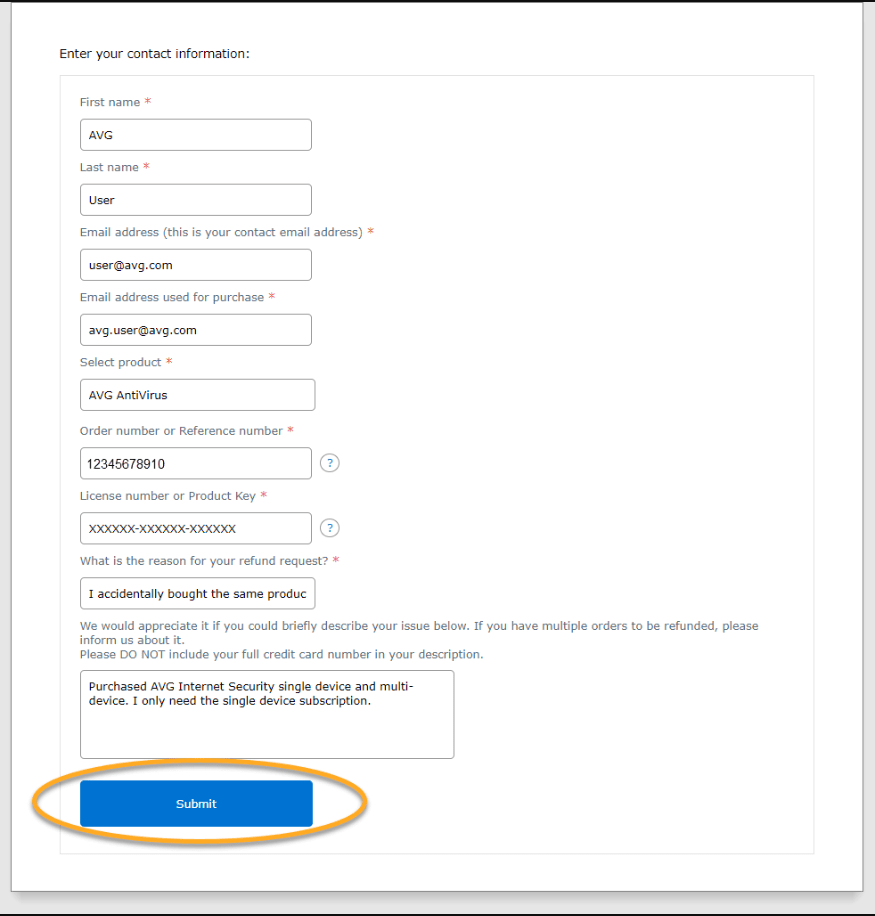 Enter your contact information:

First name *

AVG

Last name *

User

Email address (this is your contact email address) *

user@avg.com

Email address used for purchase *

avg.user@avg.com

Select product *

AVG AntiVirus

Order number or Reference number *

12345678910

?

License number or Product Key *

XXXXXX-XXXXXX-XXXXXX

?

What is the reason for your refund request? *

I accidentally bought the same produc

We would appreciate it if you could briefly describe your issue below. If you have multiple orders to be refunded, please inform us about it.
Please DO NOT include your full credit card number in your description.

Purchased AVG Internet Security single device and multi-device. I only need the single device subscription.

Submit